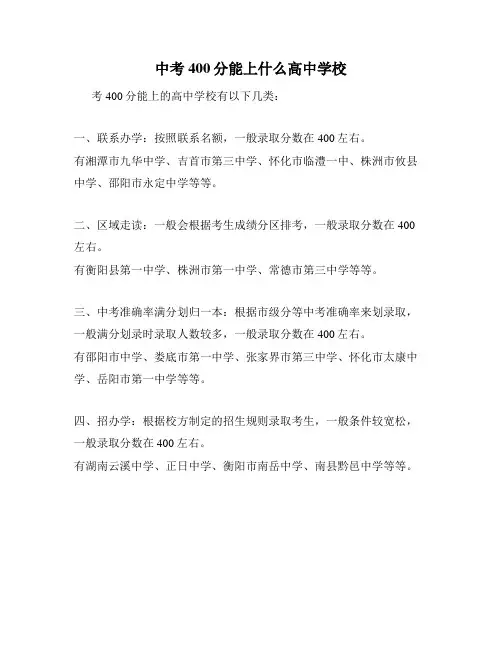 中考 400 分能上什么高中学校

考 400 分能上的高中学校有以下几类：

一、联系办学：按照联系名额，一般录取分数在 400 左右。
有湘潭市九华中学、吉首市第三中学、怀化市临澧一中、株洲市攸县中学、邵阳市永定中学等等。

二、区域走读：一般会根据考生成绩分区排考，一般录取分数在 400 左右。
有衡阳县第一中学、株洲市第一中学、常德市第三中学等等。

三、中考准确率满分划归一本：根据市级分等中考准确率来划录取，一般满分划录时录取人数较多，一般录取分数在 400 左右。
有邵阳市中学、娄底市第一中学、张家界市第三中学、怀化市太康中学、岳阳市第一中学等等。

四、招办学：根据校方制定的招生规则录取考生，一般条件较宽松，一般录取分数在 400 左右。
有湖南云溪中学、正日中学、衡阳市南岳中学、南县黔邑中学等等。